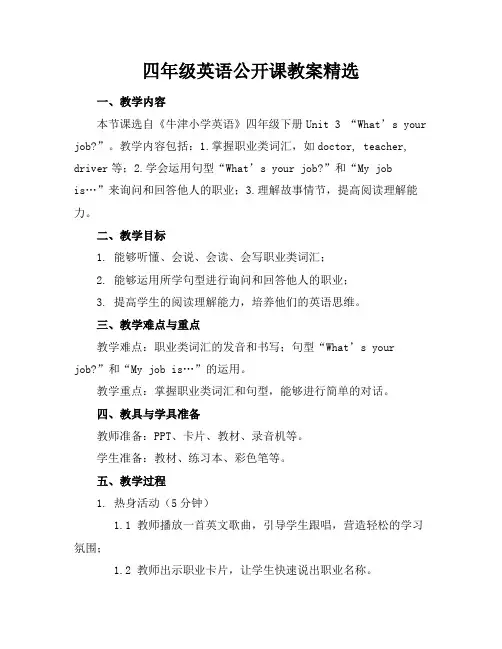 四年级英语公开课教案精选

一、教学内容

本节课选自《牛津小学英语》四年级下册 Unit 3 “What’s your job?”。教学内容包括：1.掌握职业类词汇，如 doctor, teacher, driver 等；2.学会运用句型“What’s your job?”和“My job is…”来询问和回答他人的职业；3.理解故事情节，提高阅读理解能力。

二、教学目标

1. 能够听懂、会说、会读、会写职业类词汇；

2. 能够运用所学句型进行询问和回答他人的职业；

3. 提高学生的阅读理解能力，培养他们的英语思维。

三、教学难点与重点

教学难点：职业类词汇的发音和书写；句型“What’s your job?”和“My job is…”的运用。

教学重点：掌握职业类词汇和句型，能够进行简单的对话。

四、教具与学具准备

教师准备：PPT、卡片、教材、录音机等。

学生准备：教材、练习本、彩色笔等。

五、教学过程

1. 热身活动（5 分钟）

1.1 教师播放一首英文歌曲，引导学生跟唱，营造轻松的学习氛围；

1.2 教师出示职业卡片，让学生快速说出职业名称。